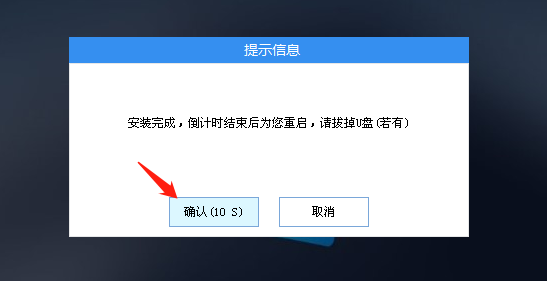 提示信息

安装完成，倒计时结束后为您重启，请拔掉U盘（若有）

确认(10 S)

取消